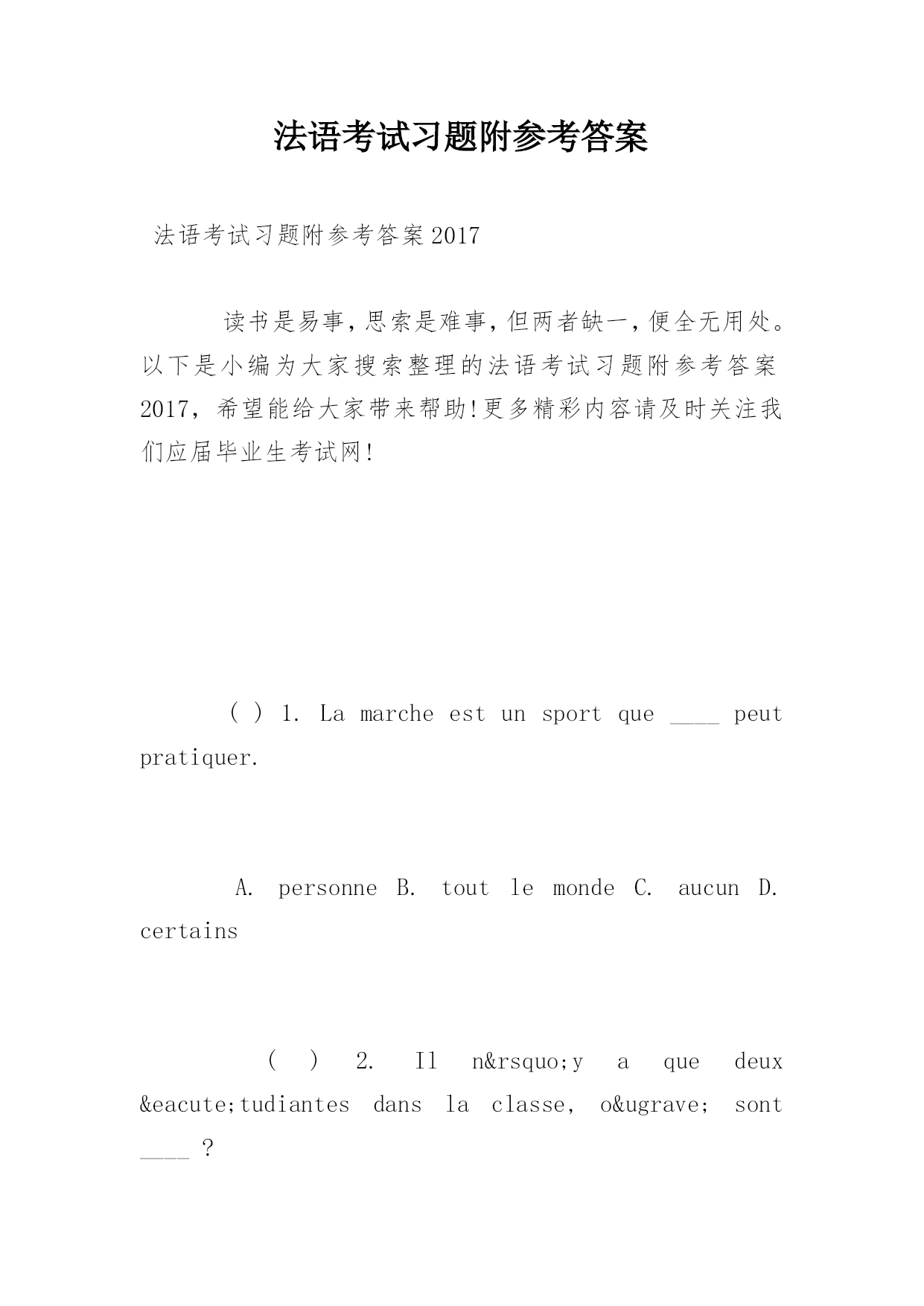 法语考试习题附参考答案

法语考试习题附参考答案2017

读书是易事，思索是难事，但两者缺一，便全无用处。以下是小编为大家搜索整理的法语考试习题附参考答案2017，希望能给大家带来帮助!更多精彩内容请及时关注我们应届毕业生考试网!

( ) 1. La marche est un sport que ____ peut pratiquer.

A. personne B. tout le monde C. aucun D. certains

( ) 2. Il n&rsquo;y a que deux &eacute;tudiantes dans la classe, o&ugrave; sont ____ ?